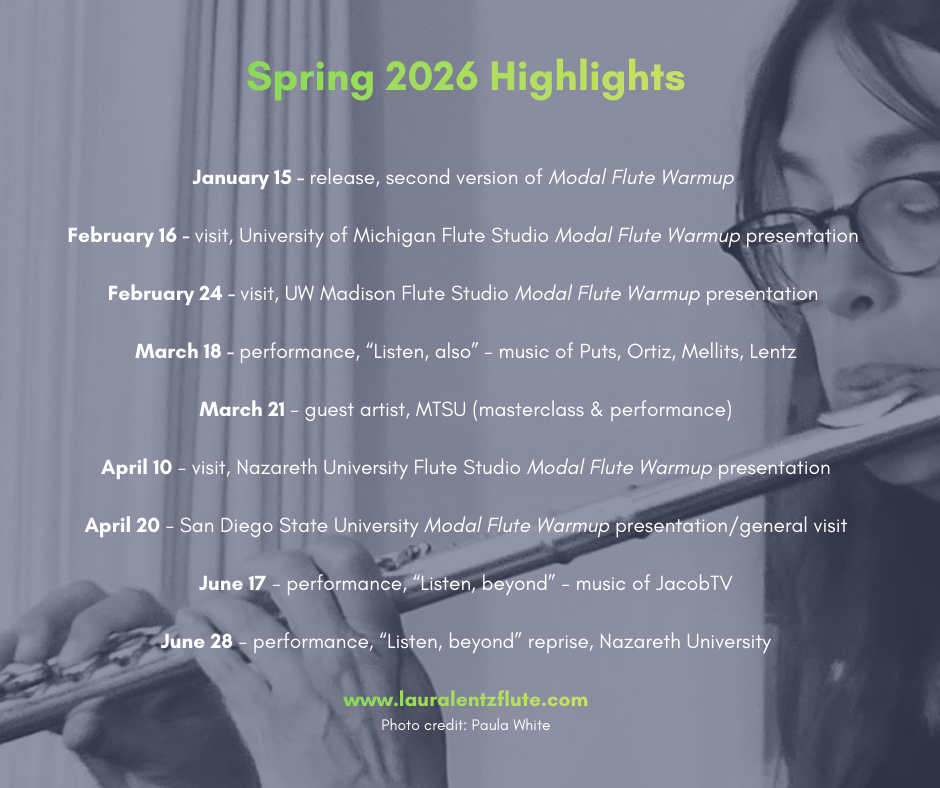 Spring 2026 Highlights

January 15 - release, second version of Modal Flute Warmup

February 16 - visit, University of Michigan Flute Studio Modal Flute Warmup presentation

February 24 - visit, UW Madison Flute Studio Modal Flute Warmup presentation

March 18 - performance, "Listen, also" - music of Puts, Ortiz, Mellits, Lentz

March 21 - guest artist, MTSU (masterclass & performance)

April 10 - visit, Nazareth University Flute Studio Modal Flute Warmup presentation

April 20 - San Diego State University Modal Flute Warmup presentation/general visit

June 17 - performance, "Listen, beyond" - music of JacobTV

June 28 - performance, "Listen, beyond" reprise, Nazareth University

www.lauralentzflute.com
Photo credit: Paula White